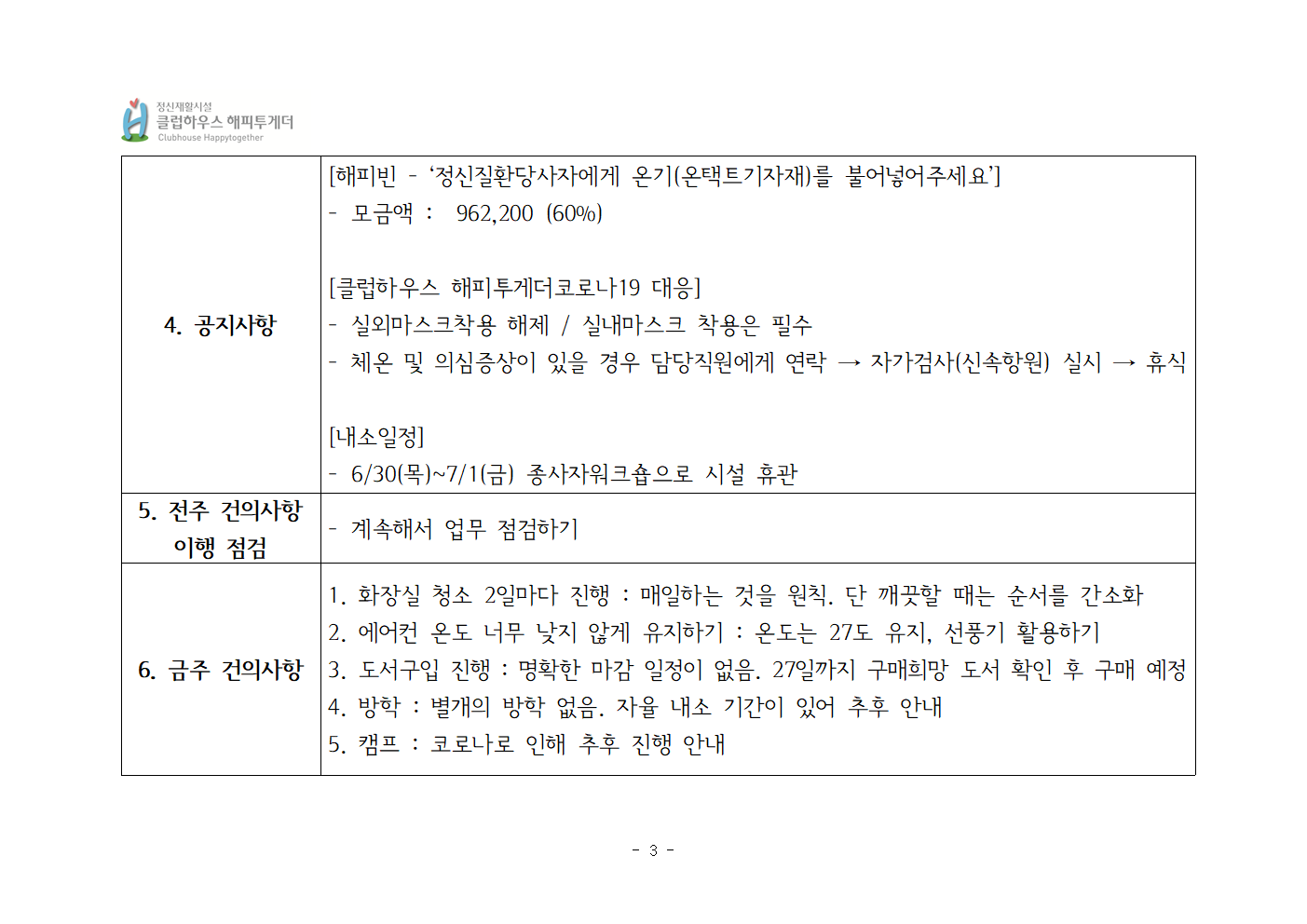 정신재활시설
클럽하우스 해피투게더
Clubhouse Happytogether

| 4. 공지사항 | [해피빈 - '정신질환당사자에게 온기(온택트기자재)를 불어넣어주세요'] - 모금액 : 962,200 (60%) [클럽하우스 해피투게더코로나19 대응] - 실외마스크착용 해제 / 실내마스크 착용은 필수 - 체온 및 의심증상이 있을 경우 담당직원에게 연락 → 자가검사(신속항원) 실시 → 휴식 [내소일정] - 6/30(목)~7/1(금) 종사자워크숍으로 시설 휴관 |
|---|---|
| 5. 전주 건의사항 이행 점검 | - 계속해서 업무 점검하기 |
| 6. 금주 건의사항 | 1. 화장실 청소 2일마다 진행 : 매일하는 것을 원칙. 단 깨끗할 때는 순서를 간소화 2. 에어컨 온도 너무 낮지 않게 유지하기 : 온도는 27도 유지, 선풍기 활용하기 3. 도서구입 진행 : 명확한 마감 일정이 없음. 27일까지 구매희망 도서 확인 후 구매 예정 4. 방학 : 별개의 방학 없음. 자율 내소 기간이 있어 추후 안내 5. 캠프 : 코로나로 인해 추후 진행 안내 |

- 3 -